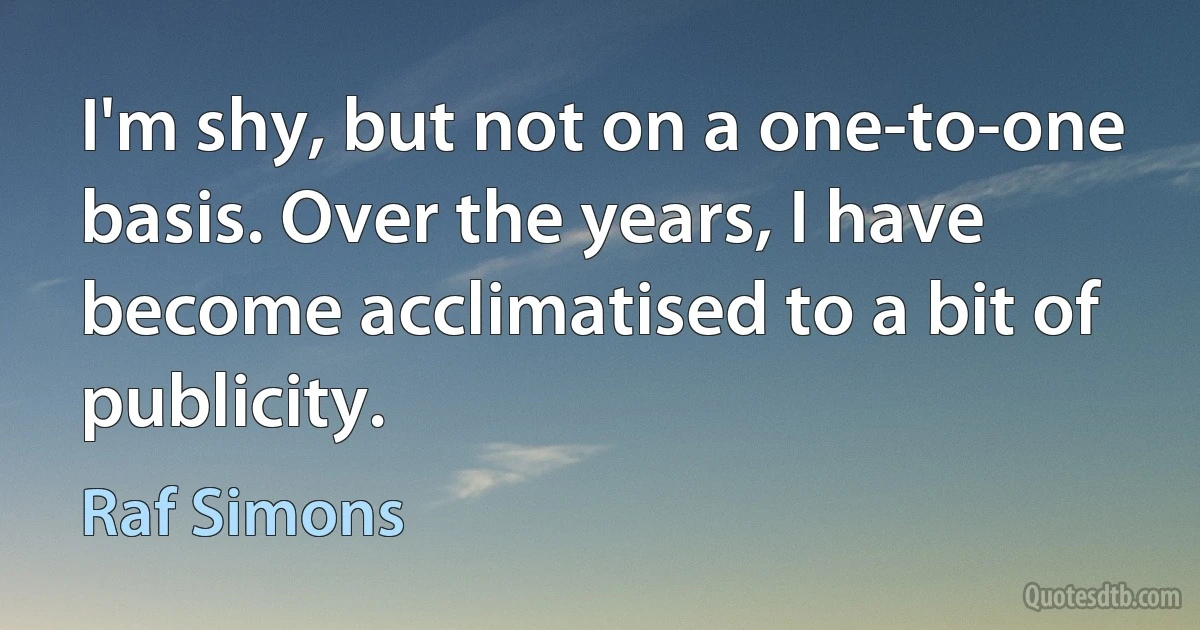 I'm shy, but not on a one-to-one basis. Over the years, I have become acclimatised to a bit of publicity.

Raf Simons

Quotesdtb.com